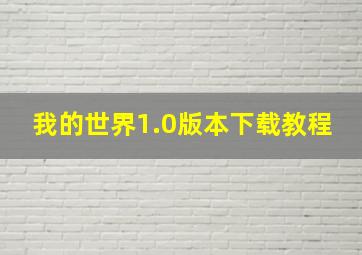 我的世界1.0版本下载教程